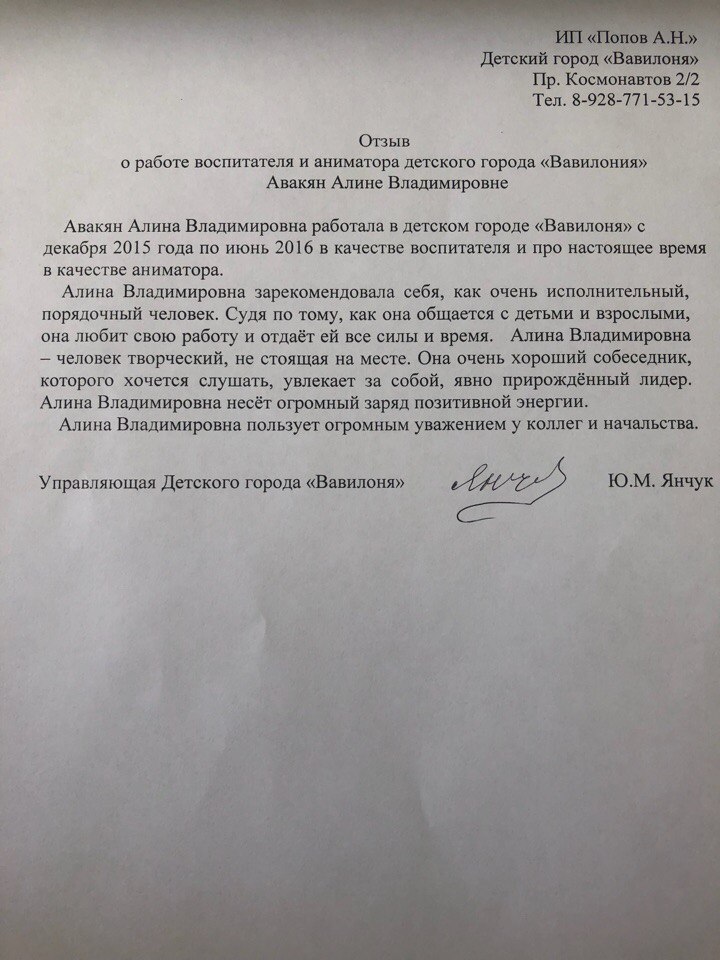 ИП «Попов А.Н.»
Детский город «Вавилоня»
Пр. Космонавтов 2/2
Тел. 8-928-771-53-15

Отзыв
о работе воспитателя и аниматора детского города «Вавилония»
Авакян Алине Владимировне

Авакян Алина Владимировна работала в детском городе «Вавилоня» с декабря 2015 года по июнь 2016 в качестве воспитателя и про настоящее время в качестве аниматора.

Алина Владимировна зарекомендовала себя, как очень исполнительный, порядочный человек. Судя по тому, как она общается с детьми и взрослыми, она любит свою работу и отдаёт ей все силы и время. Алина Владимировна – человек творческий, не стоящая на месте. Она очень хороший собеседник, которого хочется слушать, увлекает за собой, явно прирождённый лидер. Алина Владимировна несёт огромный заряд позитивной энергии.

Алина Владимировна пользует огромным уважением у коллег и начальства.

Управляющая Детского города «Вавилоня» Янчук Ю.М. Янчук